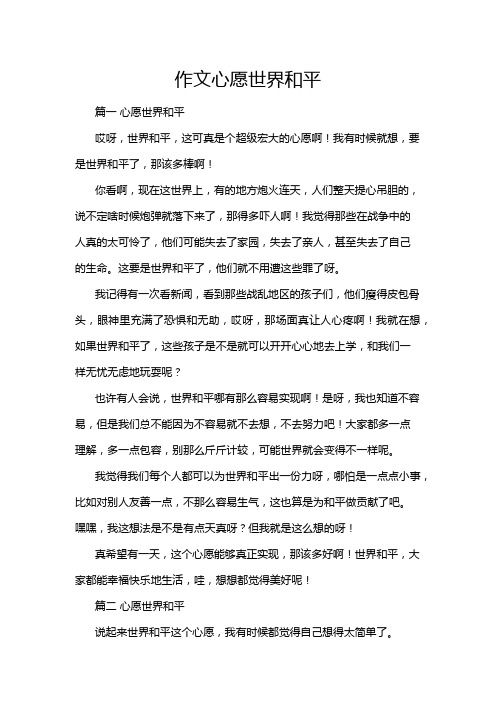 作文心愿世界和平

篇一 心愿世界和平

哎呀，世界和平，这可真是个超级宏大的心愿啊！我有时候就想，要是世界和平了，那该多棒啊！

你看啊，现在这世界上，有的地方炮火连天，人们整天提心吊胆的，说不定啥时候炮弹就落下来了，那得多吓人啊！我觉得那些在战争中的人真的太可怜了，他们可能失去了家园，失去了亲人，甚至失去了自己的生命。这要是世界和平了，他们就不用遭这些罪了呀。

我记得有一次看新闻，看到那些战乱地区的孩子们，他们瘦得皮包骨头，眼神里充满了恐惧和无助，哎呀，那场面真让人心疼啊！我就在想，如果世界和平了，这些孩子是不是就可以开开心心地去上学，和我们一样无忧无虑地玩耍呢？

也许有人会说，世界和平哪有那么容易实现啊！是呀，我也知道不容易，但是我们总不能因为不容易就不去想，不去努力吧！大家都多一点理解，多一点包容，别那么斤斤计较，可能世界就会变得不一样呢。

我觉得我们每个人都可以为世界和平出一份力呀，哪怕是一点点小事，比如对别人友善一点，不那么容易生气，这也算是为和平做贡献了吧。嘿嘿，我这想法是不是有点天真呀？但我就是这么想的呀！

真希望有一天，这个心愿能够真正实现，那该多好啊！世界和平，大家都能幸福快乐地生活，哇，想想都觉得美好呢！

篇二 心愿世界和平

说起来世界和平这个心愿，我有时候都觉得自己想得太简单了。